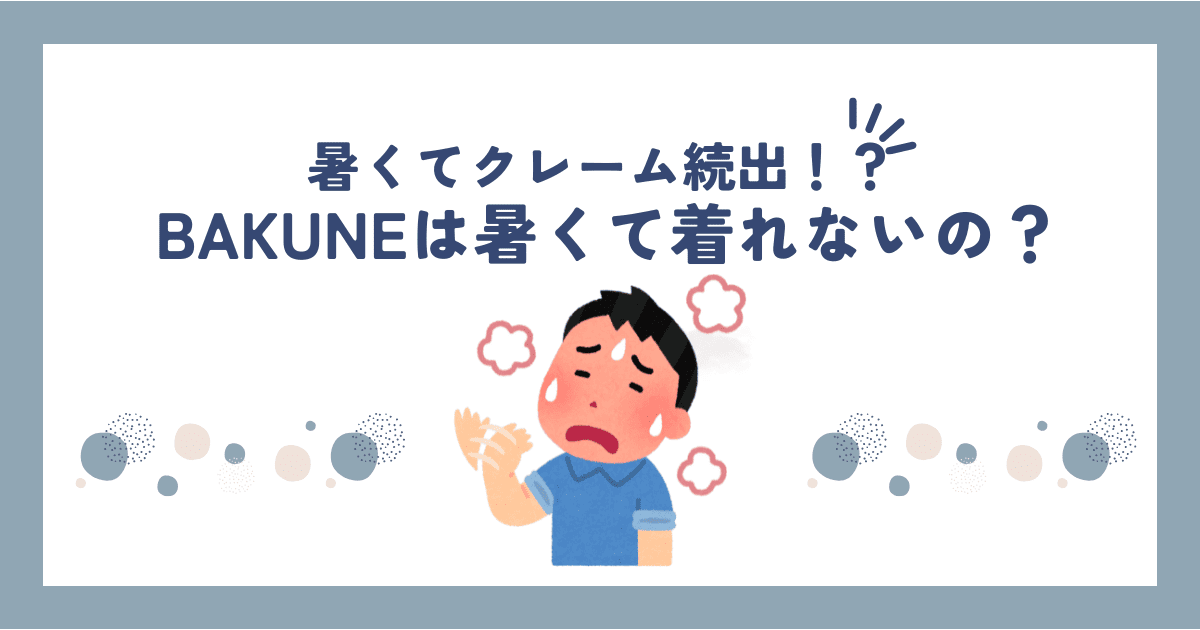 暑くてクレーム続出！？
BAKUNEは暑くて着れないの？